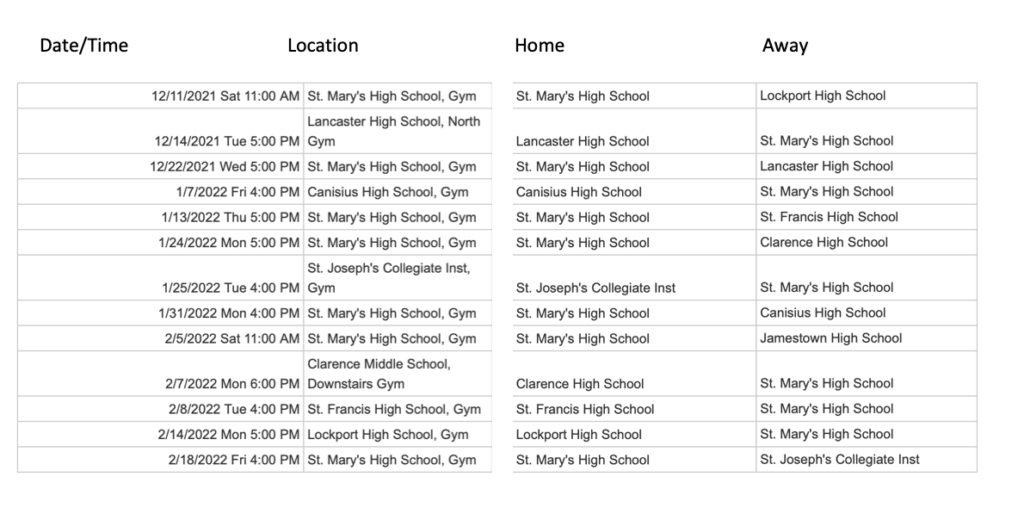 | Date/Time | Location | Home | Away |
|---|---|---|---|
| 12/11/2021 Sat 11:00 AM | St. Mary's High School, Gym | St. Mary's High School | Lockport High School |
| 12/14/2021 Tue 5:00 PM | Lancaster High School, North Gym | Lancaster High School | St. Mary's High School |
| 12/22/2021 Wed 5:00 PM | St. Mary's High School, Gym | St. Mary's High School | Lancaster High School |
| 1/7/2022 Fri 4:00 PM | Canisius High School, Gym | Canisius High School | St. Mary's High School |
| 1/13/2022 Thu 5:00 PM | St. Mary's High School, Gym | St. Mary's High School | St. Francis High School |
| 1/24/2022 Mon 5:00 PM | St. Mary's High School, Gym | St. Mary's High School | Clarence High School |
| 1/25/2022 Tue 4:00 PM | St. Joseph's Collegiate Inst, Gym | St. Joseph's Collegiate Inst | St. Mary's High School |
| 1/31/2022 Mon 4:00 PM | St. Mary's High School, Gym | St. Mary's High School | Canisius High School |
| 2/5/2022 Sat 11:00 AM | St. Mary's High School, Gym | St. Mary's High School | Jamestown High School |
| 2/7/2022 Mon 6:00 PM | Clarence Middle School, Downstairs Gym | Clarence High School | St. Mary's High School |
| 2/8/2022 Tue 4:00 PM | St. Francis High School, Gym | St. Francis High School | St. Mary's High School |
| 2/14/2022 Mon 5:00 PM | Lockport High School, Gym | Lockport High School | St. Mary's High School |
| 2/18/2022 Fri 4:00 PM | St. Mary's High School, Gym | St. Mary's High School | St. Joseph's Collegiate Inst |